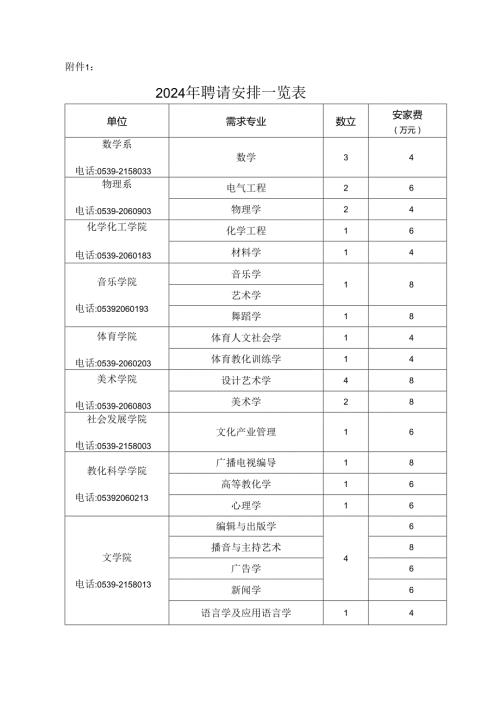 附件1：

2024年聘请安排一览表

| 单位 | 需求专业 | 数立 | 安家费（万元） |
|---|---|---|---|
| 数学系 电话:0539-2158033 | 数学 | 3 | 4 |
| 物理系 电话:0539-2060903 | 电气工程 | 2 | 6 |
| | 物理学 | 2 | 4 |
| 化学化工学院 电话:0539-2060183 | 化学工程 | 1 | 6 |
| | 材料学 | 1 | 4 |
| 音乐学院 电话:05392060193 | 音乐学 | 1 | 8 |
| | 艺术学 | | |
| | 舞蹈学 | 1 | 8 |
| 体育学院 电话:0539-2060203 | 体育人文社会学 | 1 | 4 |
| | 体育教化训练学 | 1 | 4 |
| 美术学院 电话:0539-2060803 | 设计艺术学 | 4 | 8 |
| | 美术学 | 2 | 8 |
| 社会发展学院 电话:0539-2158003 | 文化产业管理 | 1 | 6 |
| 教化科学学院 电话:05392060213 | 广播电视编导 | 1 | 8 |
| | 高等教化学 | 1 | 6 |
| | 心理学 | 1 | 6 |
| 文学院 电话:0539-2158013 | 编辑与出版学 | 4 | 6 |
| | 播音与主持艺术 | | 8 |
| | 广告学 | | 6 |
| | 新闻学 | | 6 |
| | 语言学及应用语言学 | 1 | 4 |